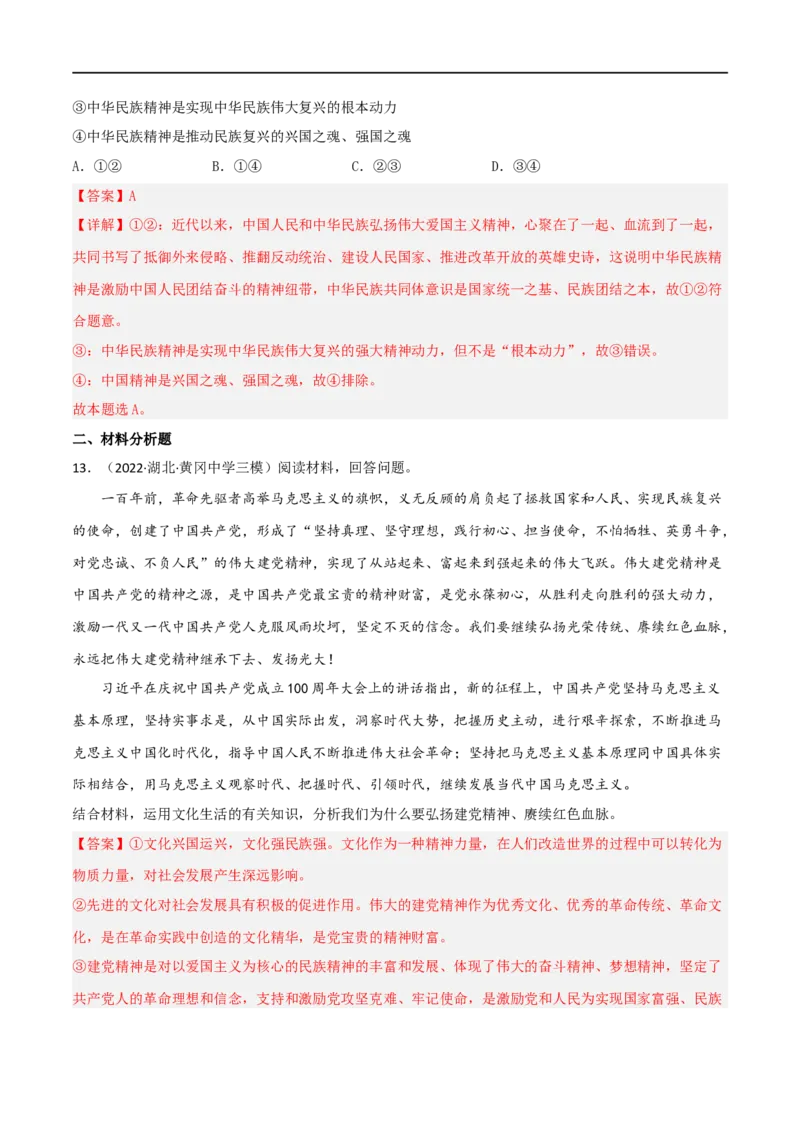 ③中华民族精神是实现中华民族伟大复兴的根本动力
④中华民族精神是推动民族复兴的兴国之魂、强国之魂
A．①②　　　B．①④　　　C．②③　　　D．③④
【答案】A
【详解】①②：近代以来，中国人民和中华民族弘扬伟大爱国主义精神，心聚在了一起、血流到了一起，共同书写了抵御外来侵略、推翻反动统治、建设人民国家、推进改革开放的英雄史诗，这说明中华民族精神是激励中国人民团结奋斗的精神纽带，中华民族共同体意识是国家统一之基、民族团结之本，故①②符合题意。
③：中华民族精神是实现中华民族伟大复兴的强大精神动力，但不是“根本动力”，故③错误。
④：中国精神是兴国之魂、强国之魂，故④排除。
故本题选A。
二、材料分析题
13．（2022·湖北·黄冈中学三模）阅读材料，回答问题。
一百年前，革命先驱者高举马克思主义的旗帜，义无反顾的肩负起了拯救国家和人民、实现民族复兴的使命，创建了中国共产党，形成了“坚持真理、坚守理想，践行初心、担当使命，不怕牺牲、英勇斗争，对党忠诚、不负人民”的伟大建党精神，实现了从站起来、富起来到强起来的伟大飞跃。伟大建党精神是中国共产党的精神之源，是中国共产党最宝贵的精神财富，是党永葆初心，从胜利走向胜利的强大动力，激励一代又一代中国共产党人克服风雨坎坷，坚定不灭的信念。我们要继续弘扬光荣传统、赓续红色血脉，永远把伟大建党精神继承下去、发扬光大！
习近平在庆祝中国共产党成立100周年大会上的讲话指出，新的征程上，中国共产党坚持马克思主义基本原理，坚持实事求是，从中国实际出发，洞察时代大势，把握历史主动，进行艰辛探索，不断推进马克思主义中国化时代化，指导中国人民不断推进伟大社会革命；坚持把马克思主义基本原理同中国具体实际相结合，用马克思主义观察时代、把握时代、引领时代，继续发展当代中国马克思主义。
结合材料，运用文化生活的有关知识，分析我们为什么要弘扬建党精神、赓续红色血脉。
【答案】①文化兴国运兴，文化强民族强。文化作为一种精神力量，在人们改造世界的过程中可以转化为物质力量，对社会发展产生深远影响。
②先进的文化对社会发展具有积极的促进作用。伟大的建党精神作为优秀文化、优秀的革命传统、革命文化，是在革命实践中创造的文化精华，是党宝贵的精神财富。
③建党精神是对以爱国主义为核心的民族精神的丰富和发展、体现了伟大的奋斗精神、梦想精神，坚定了共产党人的革命理想和信念，支持和激励党攻坚克难、牢记使命，是激励党和人民为实现国家富强、民族